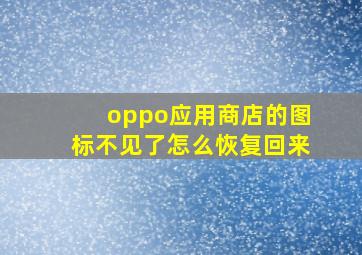 oppo应用商店的图标不见了怎么恢复回来